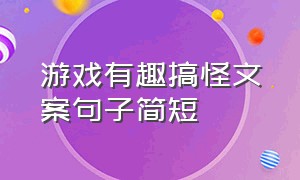 游戏有趣搞怪文案句子简短